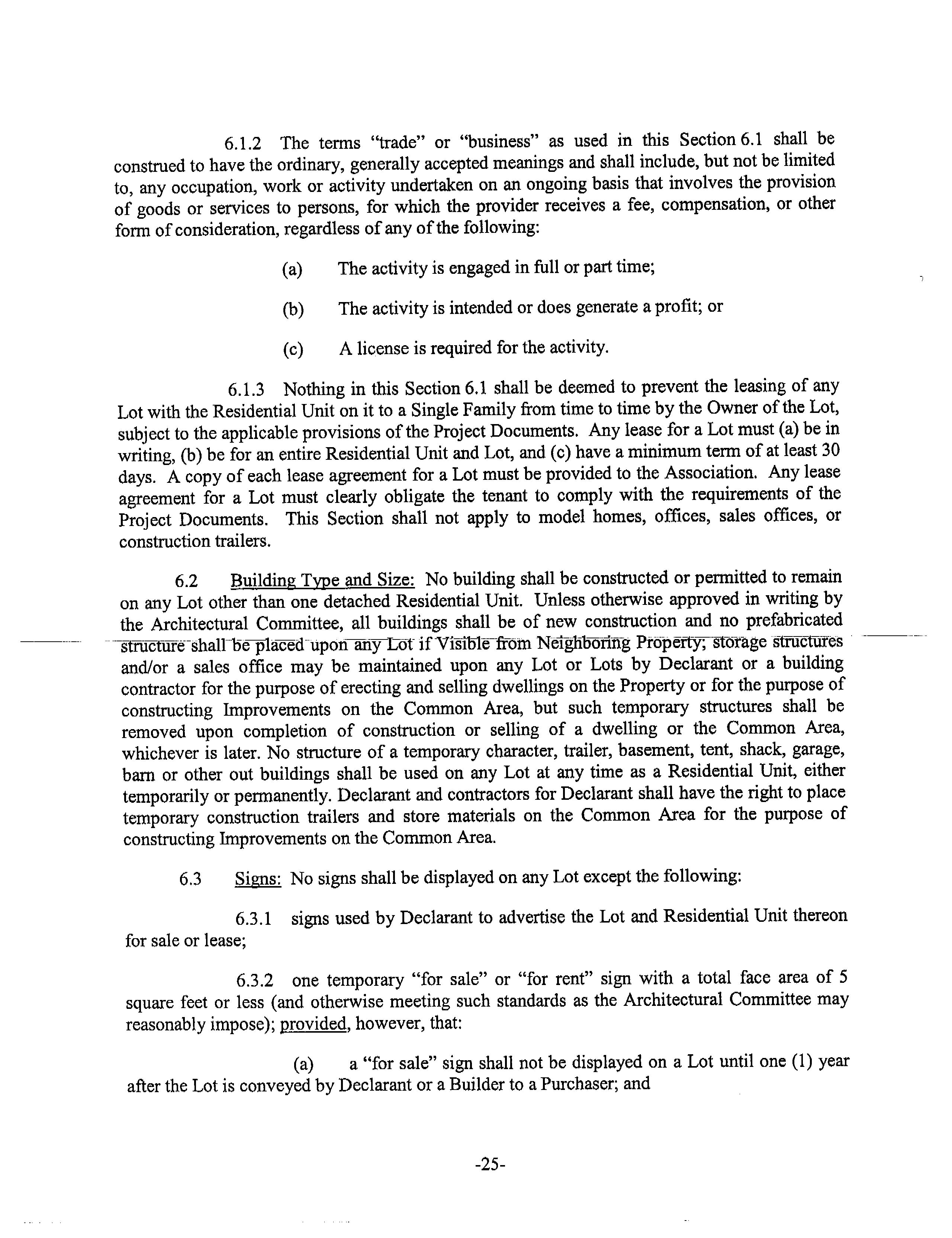 6.1.2 The terms "trade" or "business" as used in this Section 6.1 shall be construed to have the ordinary, generally accepted meanings and shall include, but not be limited to, any occupation, work or activity undertaken on an ongoing basis that involves the provision of goods or services to persons, for which the provider receives a fee, compensation, or other form of consideration, regardless of any of the following:

(a) The activity is engaged in full or part time;

(b) The activity is intended or does generate a profit; or

(c) A license is required for the activity.

6.1.3 Nothing in this Section 6.1 shall be deemed to prevent the leasing of any Lot with the Residential Unit on it to a Single Family from time to time by the Owner of the Lot, subject to the applicable provisions of the Project Documents. Any lease for a Lot must (a) be in writing, (b) be for an entire Residential Unit and Lot, and (c) have a minimum term of at least 30 days. A copy of each lease agreement for a Lot must be provided to the Association. Any lease agreement for a Lot must clearly obligate the tenant to comply with the requirements of the Project Documents. This Section shall not apply to model homes, offices, sales offices, or construction trailers.

6.2 Building Type and Size: No building shall be constructed or permitted to remain on any Lot other than one detached Residential Unit. Unless otherwise approved in writing by the Architectural Committee, all buildings shall be of new construction and no prefabricated structure shall be placed upon any Lot if Visible from Neighboring Property; storage structures and/or a sales office may be maintained upon any Lot or Lots by Declarant or a building contractor for the purpose of erecting and selling dwellings on the Property or for the purpose of constructing Improvements on the Common Area, but such temporary structures shall be removed upon completion of construction or selling of a dwelling or the Common Area, whichever is later. No structure of a temporary character, trailer, basement, tent, shack, garage, barn or other out buildings shall be used on any Lot at any time as a Residential Unit, either temporarily or permanently. Declarant and contractors for Declarant shall have the right to place temporary construction trailers and store materials on the Common Area for the purpose of constructing Improvements on the Common Area.

6.3 Signs: No signs shall be displayed on any Lot except the following:

6.3.1 signs used by Declarant to advertise the Lot and Residential Unit thereon for sale or lease;

6.3.2 one temporary "for sale" or "for rent" sign with a total face area of 5 square feet or less (and otherwise meeting such standards as the Architectural Committee may reasonably impose); provided, however, that:

(a) a "for sale" sign shall not be displayed on a Lot until one (1) year after the Lot is conveyed by Declarant or a Builder to a Purchaser; and

-25-